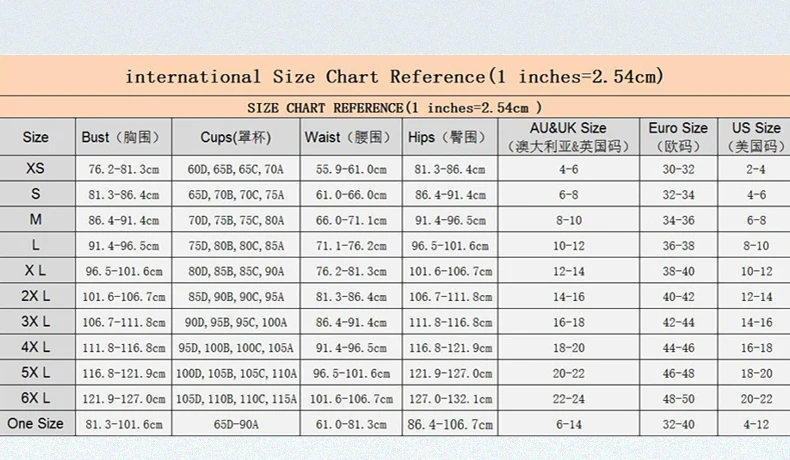 international Size Chart Reference(1 inches=2.54cm)

SIZE CHART REFERENCE(1 inches=2.54cm )

| Size | Bust（胸围） | Cups(罩杯) | Waist（腰围） | Hips（臀围） | AU&UK Size（澳大利亚&英国码） | Euro Size（欧码） | US Size（美国码） |
|---|---|---|---|---|---|---|---|
| XS | 76.2-81.3cm | 60D, 65B, 65C, 70A | 55.9-61.0cm | 81.3-86.4cm | 4-6 | 30-32 | 2-4 |
| S | 81.3-86.4cm | 65D, 70B, 70C, 75A | 61.0-66.0cm | 86.4-91.4cm | 6-8 | 32-34 | 4-6 |
| M | 86.4-91.4cm | 70D, 75B, 75C, 80A | 66.0-71.1cm | 91.4-96.5cm | 8-10 | 34-36 | 6-8 |
| L | 91.4-96.5cm | 75D, 80B, 80C, 85A | 71.1-76.2cm | 96.5-101.6cm | 10-12 | 36-38 | 8-10 |
| X L | 96.5-101.6cm | 80D, 85B, 85C, 90A | 76.2-81.3cm | 101.6-106.7cm | 12-14 | 38-40 | 10-12 |
| 2X L | 101.6-106.7cm | 85D, 90B, 90C, 95A | 81.3-86.4cm | 106.7-111.8cm | 14-16 | 40-42 | 12-14 |
| 3X L | 106.7-111.8cm | 90D, 95B, 95C, 100A | 86.4-91.4cm | 111.8-116.8cm | 16-18 | 42-44 | 14-16 |
| 4X L | 111.8-116.8cm | 95D, 100B, 100C, 105A | 91.4-96.5cm | 116.8-121.9cm | 18-20 | 44-46 | 16-18 |
| 5X L | 116.8-121.9cm | 100D, 105B, 105C, 110A | 96.5-101.6cm | 121.9-127.0cm | 20-22 | 46-48 | 18-20 |
| 6X L | 121.9-127.0cm | 105D, 110B, 110C, 115A | 101.6-106.7cm | 127.0-132.1cm | 22-24 | 48-50 | 20-22 |
| One Size | 81.3-101.6cm | 65D-90A | 61.0-81.3cm | 86.4-106.7cm | 6-14 | 32-40 | 4-12 |